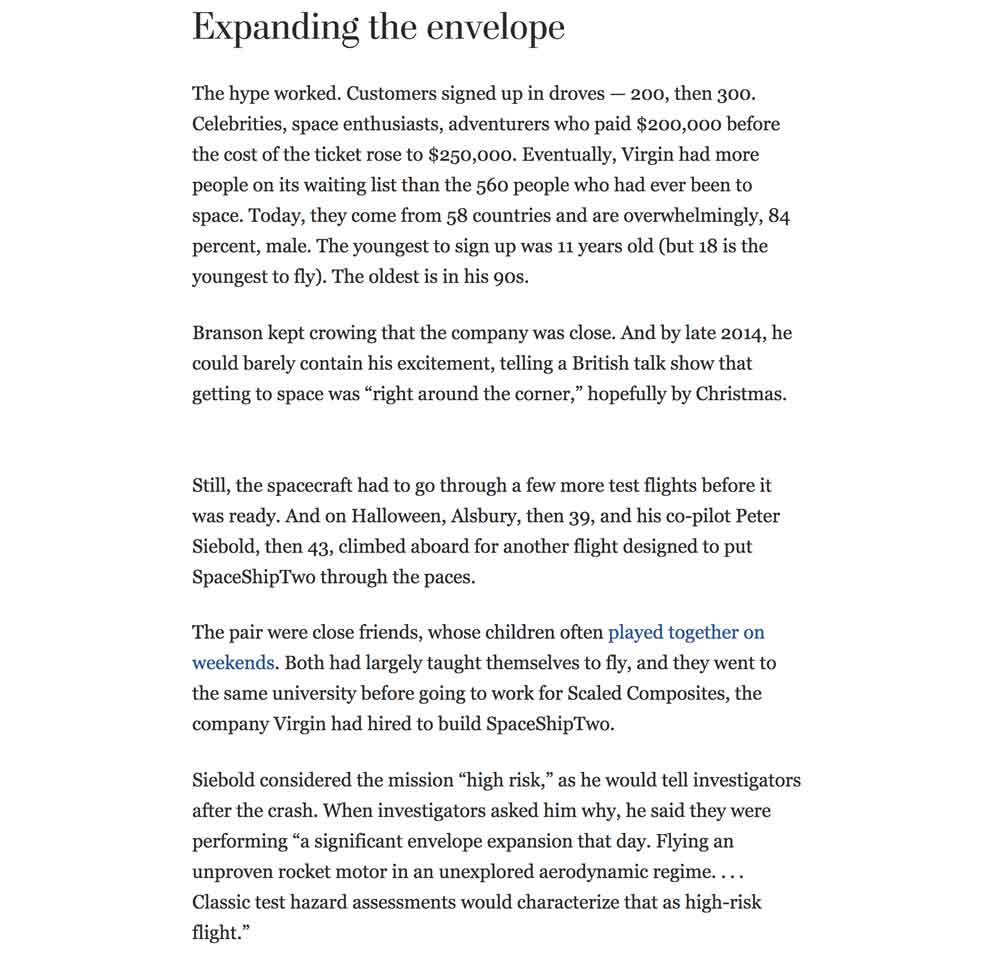 Expanding the envelope

The hype worked. Customers signed up in droves — 200, then 300. Celebrities, space enthusiasts, adventurers who paid $200,000 before the cost of the ticket rose to $250,000. Eventually, Virgin had more people on its waiting list than the 560 people who had ever been to space. Today, they come from 58 countries and are overwhelmingly, 84 percent, male. The youngest to sign up was 11 years old (but 18 is the youngest to fly). The oldest is in his 90s.

Branson kept crowing that the company was close. And by late 2014, he could barely contain his excitement, telling a British talk show that getting to space was “right around the corner,” hopefully by Christmas.

Still, the spacecraft had to go through a few more test flights before it was ready. And on Halloween, Alsbury, then 39, and his co-pilot Peter Siebold, then 43, climbed aboard for another flight designed to put SpaceShipTwo through the paces.

The pair were close friends, whose children often played together on weekends. Both had largely taught themselves to fly, and they went to the same university before going to work for Scaled Composites, the company Virgin had hired to build SpaceShipTwo.

Siebold considered the mission “high risk,” as he would tell investigators after the crash. When investigators asked him why, he said they were performing “a significant envelope expansion that day. Flying an unproven rocket motor in an unexplored aerodynamic regime. . . . Classic test hazard assessments would characterize that as high-risk flight.”